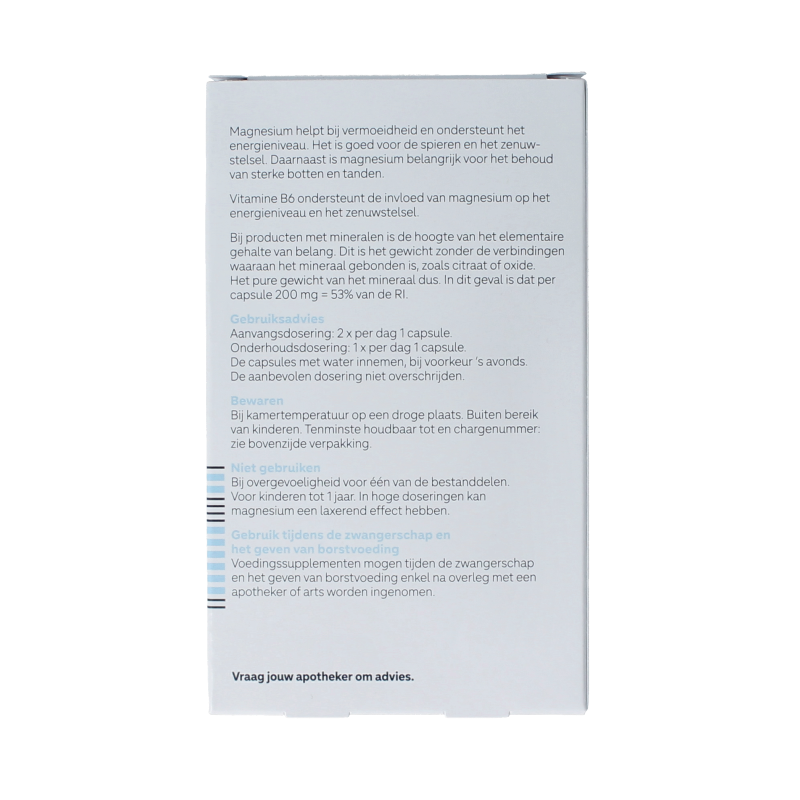 Magnesium helpt bij vermoeidheid en ondersteunt het energieniveau. Het is goed voor de spieren en het zenuwstelsel. Daarnaast is magnesium belangrijk voor het behoud van sterke botten en tanden.

Vitamine B6 ondersteunt de invloed van magnesium op het energieniveau en het zenuwstelsel.

Bij producten met mineralen is de hoogte van het elementaire gehalte van belang. Dit is het gewicht zonder de verbindingen waaraan het mineraal gebonden is, zoals citraat of oxide. Het pure gewicht van het mineraal dus. In dit geval is dat per capsule 200 mg = 53% van de RI.

Gebruiksadvies
Aanvangsdosering: 2 x per dag 1 capsule.
Onderhoudsdosering: 1 x per dag 1 capsule.
De capsules met water innemen, bij voorkeur 's avonds.
De aanbevolen dosering niet overschrijden.

Bewaren
Bij kamertemperatuur op een droge plaats. Buiten bereik van kinderen. Tenminste houdbaar tot en chargenummer: zie bovenzijde verpakking.

Niet gebruiken
Bij overgevoeligheid voor één van de bestanddelen. Voor kinderen tot 1 jaar. In hoge doseringen kan magnesium een laxerend effect hebben.

Gebruik tijdens de zwangerschap en het geven van borstvoeding
Voedingssupplementen mogen tijden de zwangerschap en het geven van borstvoeding enkel na overleg met een apotheker of arts worden ingenomen.

Vraag jouw apotheker om advies.